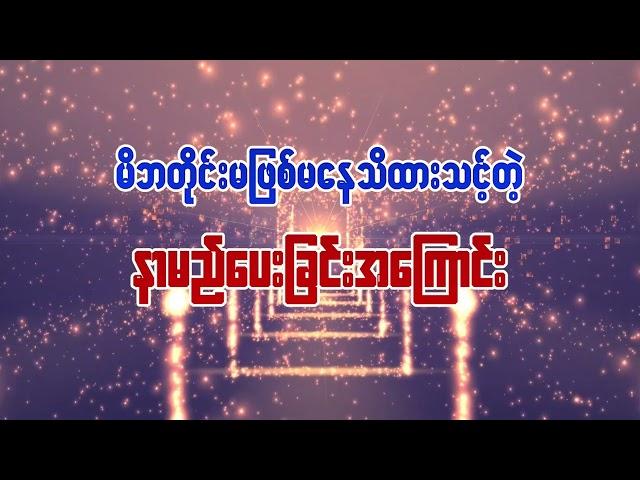 မိဘတိုင်းမဖြစ်မနေသိထားသင့်တဲ့

နာမည်ပေးခြင်းအကြောင်း